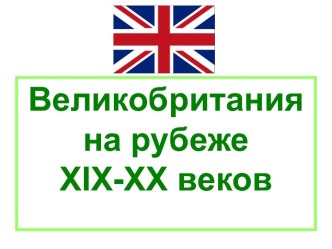 Великобритания на рубеже XIX-XX веков